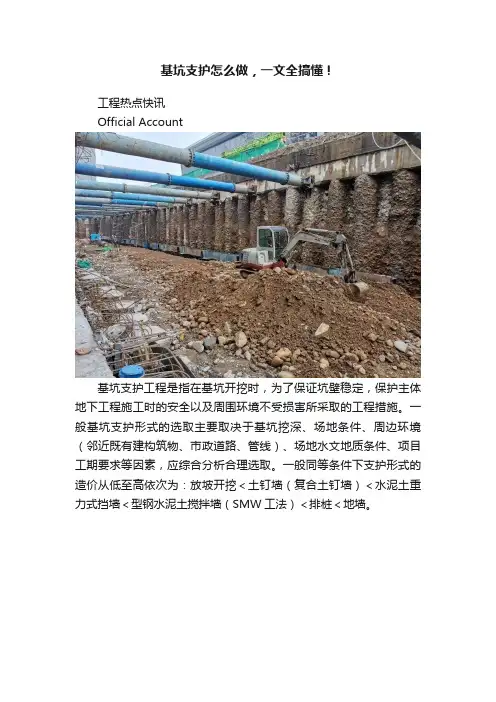 基坑支护怎么做，一文全搞懂！

工程热点快讯
Official Account

基坑支护工程是指在基坑开挖时，为了保证坑壁稳定，保护主体地下工程施工时的安全以及周围环境不受损害所采取的工程措施。一般基坑支护形式的选取主要取决于基坑挖深、场地条件、周边环境（邻近既有建构筑物、市政道路、管线）、场地水文地质条件、项目工期要求等因素，应综合分析合理选取。一般同等条件下支护形式的造价从低至高依次为：放坡开挖＜土钉墙（复合土钉墙）＜水泥土重力式挡墙＜型钢水泥土搅拌墙（SMW工法）＜排桩＜地墙。